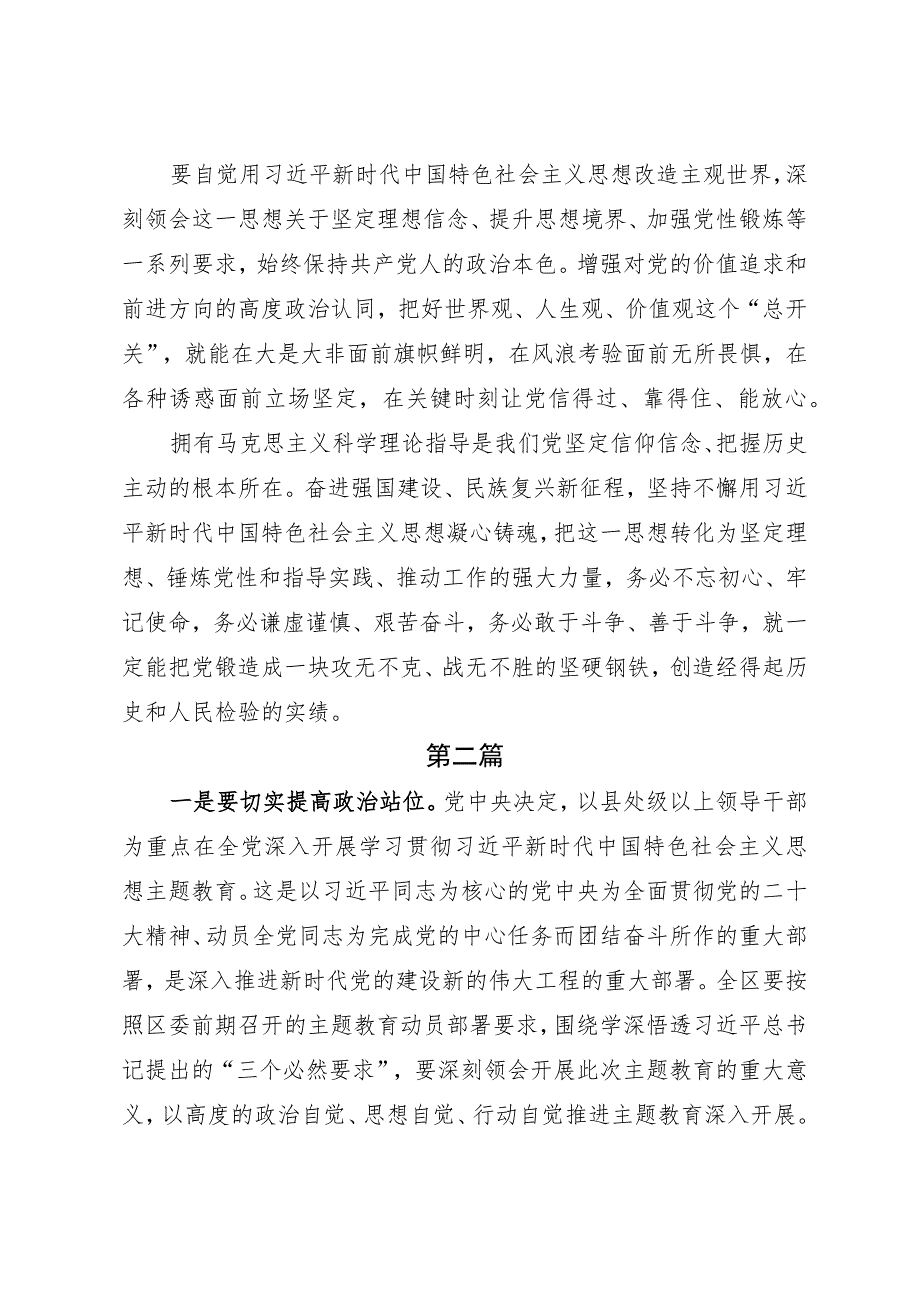 要自觉用习近平新时代中国特色社会主义思想改造主观世界，深刻领会这一思想关于坚定理想信念、提升思想境界、加强党性锻炼等一系列要求，始终保持共产党人的政治本色。增强对党的价值追求和前进方向的高度政治认同，把好世界观、人生观、价值观这个“总开关”，就能在大是大非面前旗帜鲜明，在风浪考验面前无所畏惧，在各种诱惑面前立场坚定，在关键时刻让党信得过、靠得住、能放心。

拥有马克思主义科学理论指导是我们党坚定信仰信念、把握历史主动的根本所在。奋进强国建设、民族复兴新征程，坚持不懈用习近平新时代中国特色社会主义思想凝心铸魂，把这一思想转化为坚定理想、锤炼党性和指导实践、推动工作的强大力量，务必不忘初心、牢记使命，务必谦虚谨慎、艰苦奋斗，务必敢于斗争、善于斗争，就一定能把党锻造成一块攻无不克、战无不胜的坚硬钢铁，创造经得起历史和人民检验的实绩。

第二篇

一是要切实提高政治站位。党中央决定，以县处级以上领导干部为重点在全党深入开展学习贯彻习近平新时代中国特色社会主义思想主题教育。这是以习近平同志为核心的党中央为全面贯彻党的二十大精神、动员全党同志为完成党的中心任务而团结奋斗所作的重大部署，是深入推进新时代党的建设新的伟大工程的重大部署。全区要按照区委前期召开的主题教育动员部署要求，围绕学深悟透习近平总书记提出的“三个必然要求”，要深刻领会开展此次主题教育的重大意义，以高度的政治自觉、思想自觉、行动自觉推进主题教育深入开展。